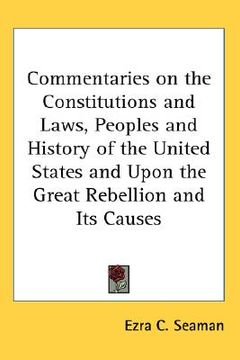 Commentaries on the Constitutions and Laws, Peoples and History of the United States and Upon the Great Rebellion and Its Causes

Ezra C. Seaman